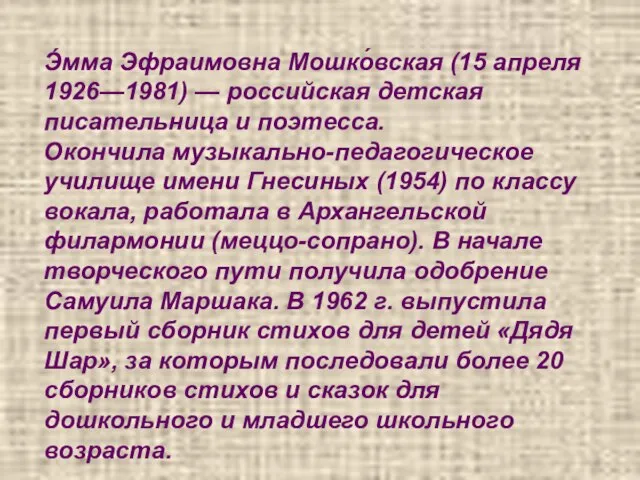 Э́мма Эфраимовна Мошко́вская (15 апреля 1926—1981) — российская детская писательница и поэтесса.
Окончила музыкально-педагогическое училище имени Гнесиных (1954) по классу вокала, работала в Архангельской филармонии (меццо-сопрано). В начале творческого пути получила одобрение Самуила Маршака. В 1962 г. выпустила первый сборник стихов для детей «Дядя Шар», за которым последовали более 20 сборников стихов и сказок для дошкольного и младшего школьного возраста.